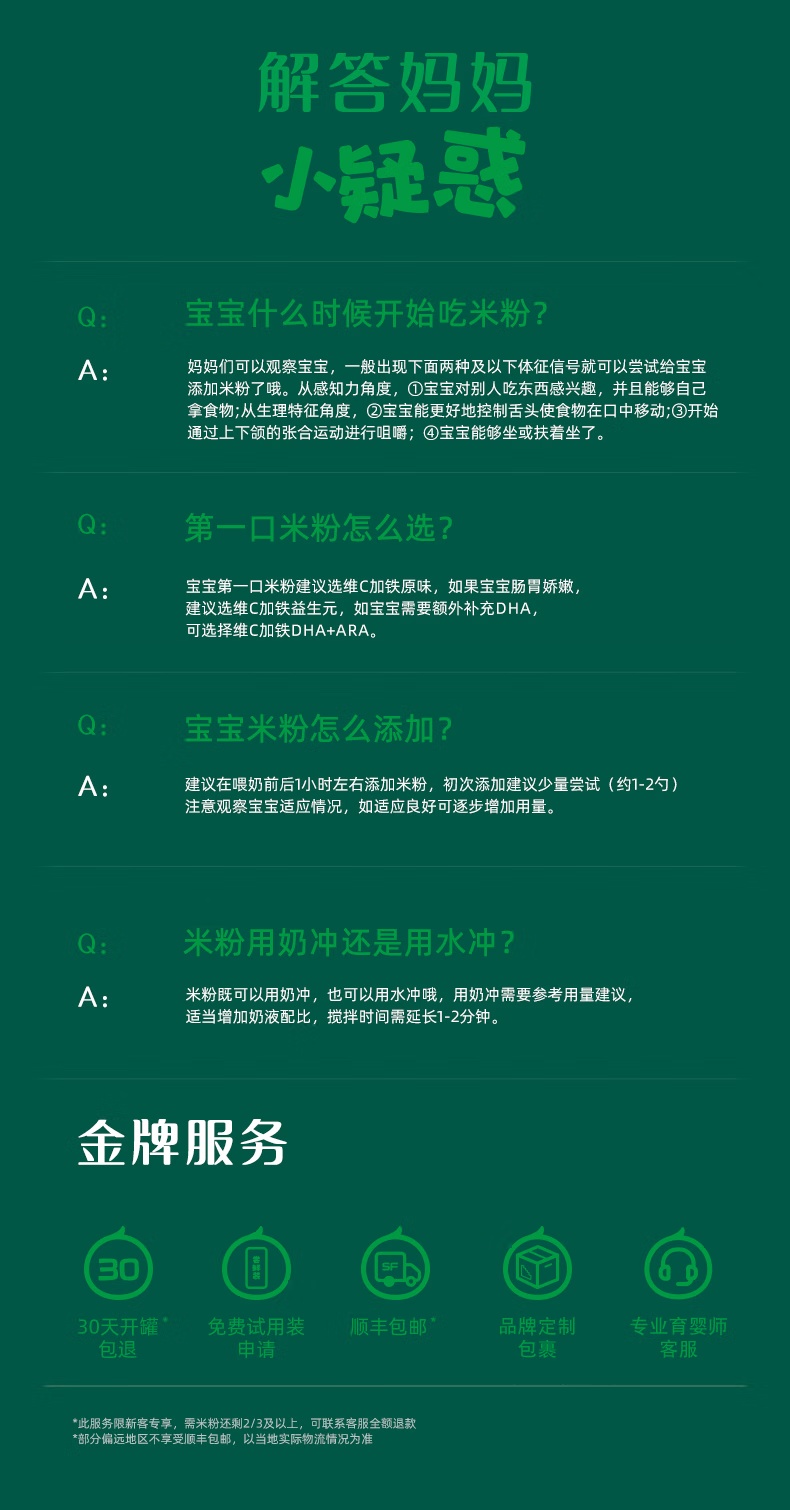 解答妈妈
小疑惑

Q： 宝宝什么时候开始吃米粉？

A： 妈妈们可以观察宝宝，一般出现下面两种及以下体征信号就可以尝试给宝宝添加米粉了哦。从感知力角度，①宝宝对别人吃东西感兴趣，并且能够自己拿食物;从生理特征角度，②宝宝能更好地控制舌头使食物在口中移动;③开始通过上下颌的张合运动进行咀嚼；④宝宝能够坐或扶着坐了。

Q： 第一口米粉怎么选？

A： 宝宝第一口米粉建议选维C加铁原味，如果宝宝肠胃娇嫩，建议选维C加铁益生元，如宝宝需要额外补充DHA，可选择维C加铁DHA+ARA。

Q： 宝宝米粉怎么添加？

A： 建议在喂奶前后1小时左右添加米粉，初次添加建议少量尝试（约1-2勺）注意观察宝宝适应情况，如适应良好可逐步增加用量。

Q： 米粉用奶冲还是用水冲？

A： 米粉既可以用奶冲，也可以用水冲哦，用奶冲需要参考用量建议，适当增加奶液配比，搅拌时间需延长1-2分钟。

金牌服务

30

30天开罐* 包退

免费试用装 申请

SF

顺丰包邮*

品牌定制 包裹

专业育婴师 客服

*此服务限新客专享，需米粉还剩2/3及以上，可联系客服全额退款
*部分偏远地区不享受顺丰包邮，以当地实际物流情况为准